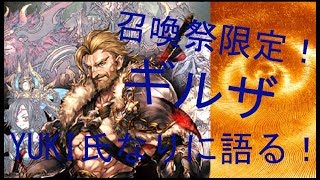 召喚祭限定！
ギルザ
YUKI氏なりに語る！